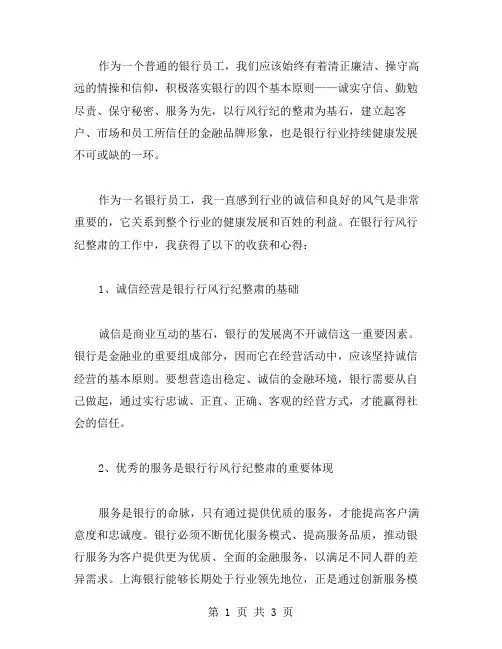 作为一个普通的银行员工，我们应该始终有着清正廉洁、操守高远的情操和信仰，积极落实银行的四个基本原则——诚实守信、勤勉尽责、保守秘密、服务为先，以行风行纪的整肃为基石，建立起客户、市场和员工所信任的金融品牌形象，也是银行行业持续健康发展不可或缺的一环。

作为一名银行员工，我一直感到行业的诚信和良好的风气是非常重要的，它关系到整个行业的健康发展和百姓的利益。在银行行风行纪整肃的工作中，我获得了以下的收获和心得：

1、诚信经营是银行行风行纪整肃的基础

诚信是商业互动的基石，银行的发展离不开诚信这一重要因素。银行是金融业的重要组成部分，因而它在经营活动中，应该坚持诚信经营的基本原则。要想营造出稳定、诚信的金融环境，银行需要从自己做起，通过实行忠诚、正直、正确、客观的经营方式，才能赢得社会的信任。

2、优秀的服务是银行行风行纪整肃的重要体现

服务是银行的命脉，只有通过提供优质的服务，才能提高客户满意度和忠诚度。银行必须不断优化服务模式、提高服务品质，推动银行服务为客户提供更为优质、全面的金融服务，以满足不同人群的差异需求。上海银行能够长期处于行业领先地位，正是通过创新服务模

第 1 页 共 3 页